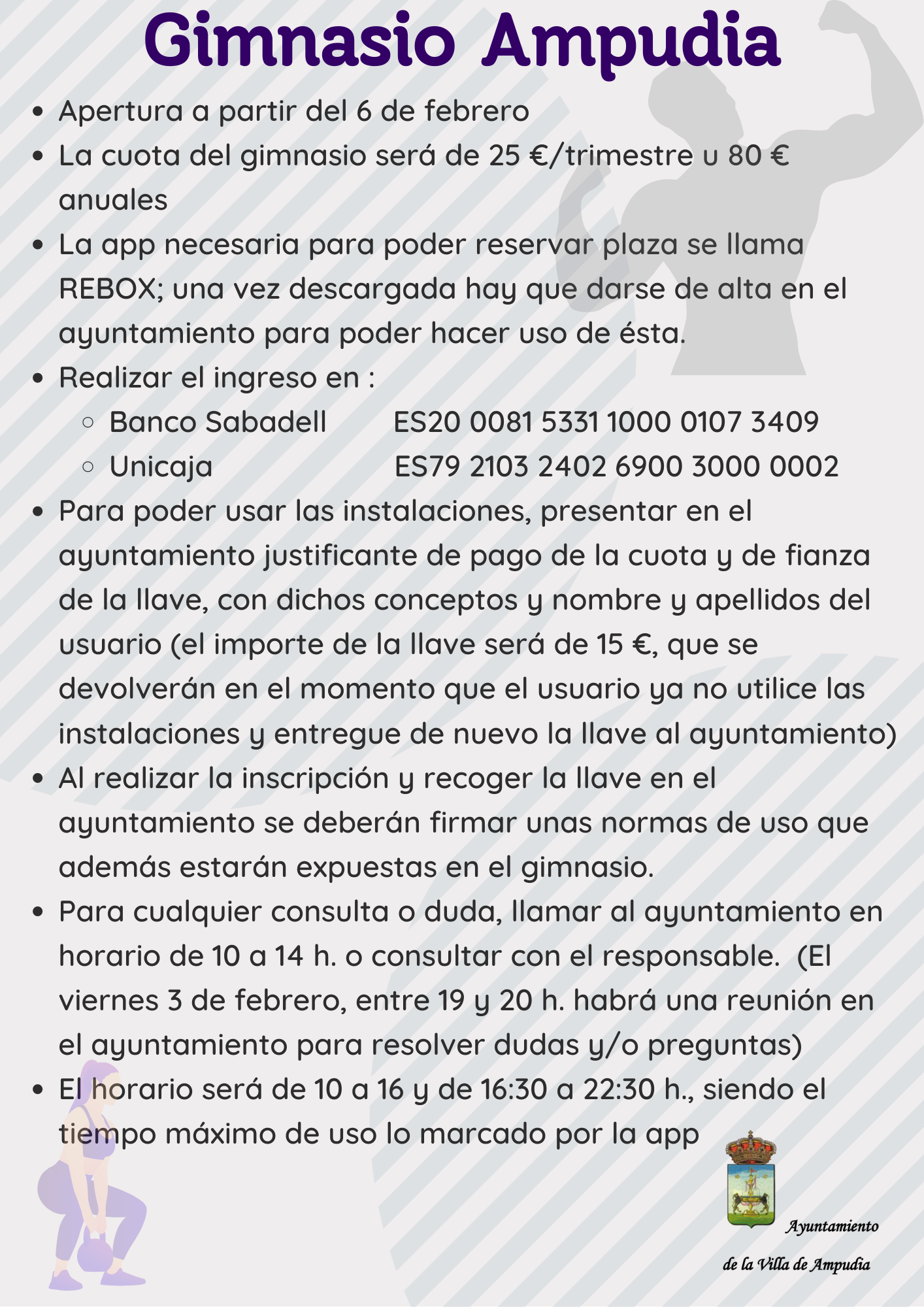 Gimnasio Ampudia

- Apertura a partir del 6 de febrero
- La cuota del gimnasio será de 25 €/trimestre u 80 € anuales
- La app necesaria para poder reservar plaza se llama REBOX; una vez descargada hay que darse de alta en el ayuntamiento para poder hacer uso de ésta.
- Realizar el ingreso en :
  - Banco Sabadell ES20 0081 5331 1000 0107 3409
  - Unicaja ES79 2103 2402 6900 3000 0002
- Para poder usar las instalaciones, presentar en el ayuntamiento justificante de pago de la cuota y de fianza de la llave, con dichos conceptos y nombre y apellidos del usuario (el importe de la llave será de 15 €, que se devolverán en el momento que el usuario ya no utilice las instalaciones y entregue de nuevo la llave al ayuntamiento)
- Al realizar la inscripción y recoger la llave en el ayuntamiento se deberán firmar unas normas de uso que además estarán expuestas en el gimnasio.
- Para cualquier consulta o duda, llamar al ayuntamiento en horario de 10 a 14 h. o consultar con el responsable. (El viernes 3 de febrero, entre 19 y 20 h. habrá una reunión en el ayuntamiento para resolver dudas y/o preguntas)
- El horario será de 10 a 16 y de 16:30 a 22:30 h., siendo el tiempo máximo de uso lo marcado por la app

Ayuntamiento
de la Villa de Ampudia